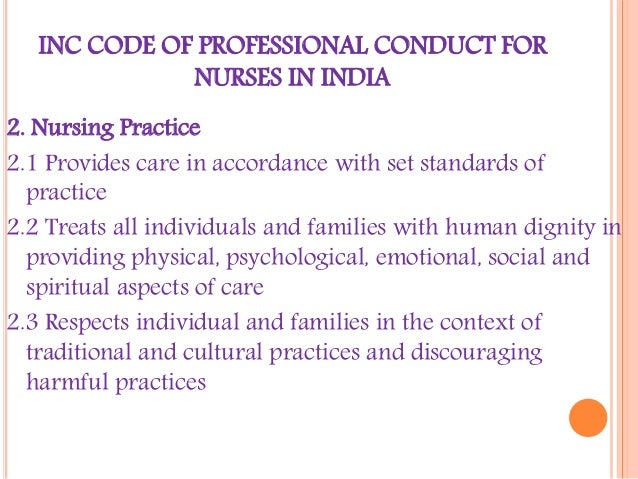 INC CODE OF PROFESSIONAL CONDUCT FOR NURSES IN INDIA

2. Nursing Practice

2.1 Provides care in accordance with set standards of practice

2.2 Treats all individuals and families with human dignity in providing physical, psychological, emotional, social and spiritual aspects of care

2.3 Respects individual and families in the context of traditional and cultural practices and discouraging harmful practices